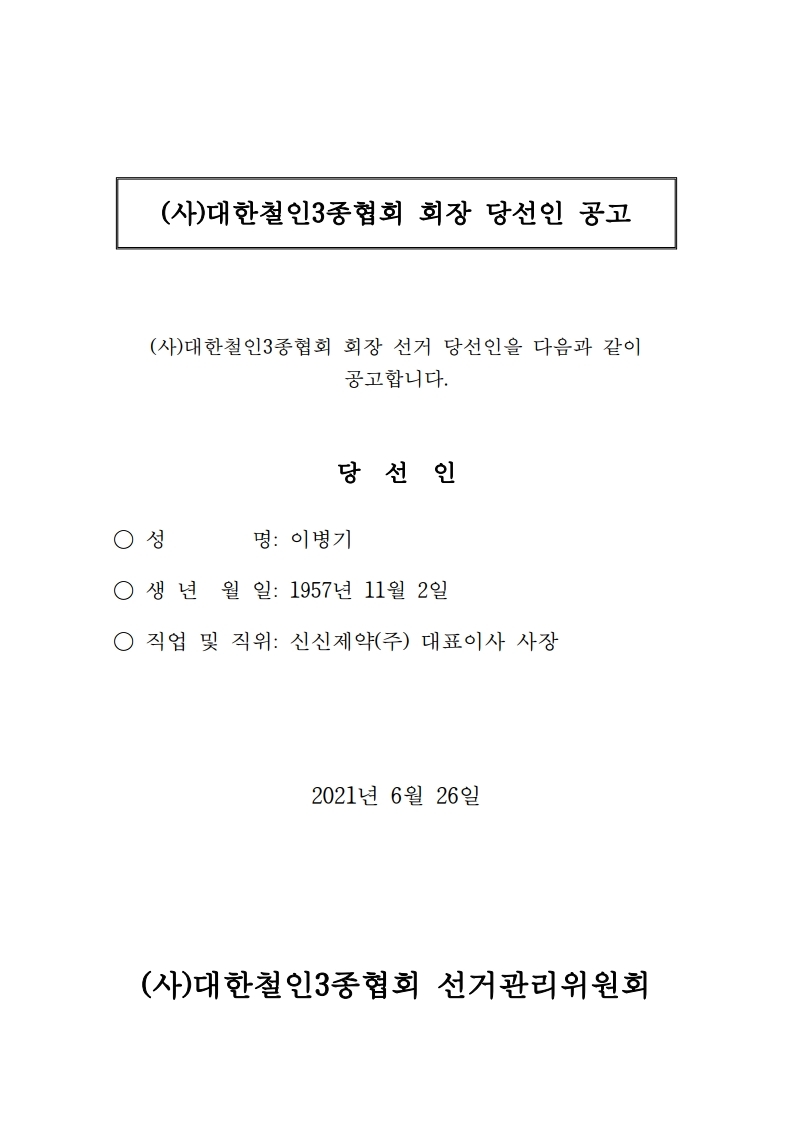 (사)대한철인3종협회 회장 당선인 공고

(사)대한철인3종협회 회장 선거 당선인을 다음과 같이 공고합니다.

당 선 인

○ 성 명: 이병기

○ 생 년 월 일: 1957년 11월 2일

○ 직업 및 직위: 신신제약(주) 대표이사 사장

2021년 6월 26일

(사)대한철인3종협회 선거관리위원회